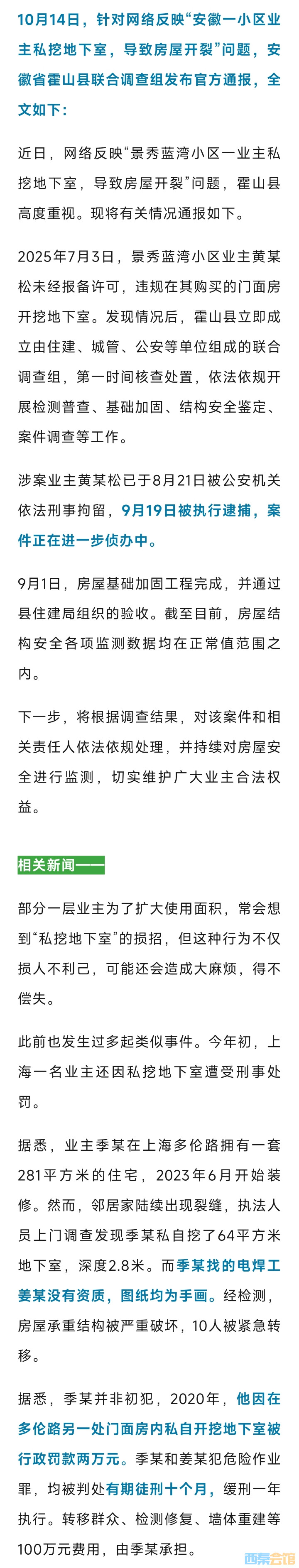 10月14日，针对网络反映“安徽一小区业主私挖地下室，导致房屋开裂”问题，安徽省霍山县联合调查组发布官方通报，全文如下：

近日，网络反映“景秀蓝湾小区一业主私挖地下室，导致房屋开裂”问题，霍山县高度重视。现将有关情况通报如下。

2025年7月3日，景秀蓝湾小区业主黄某松未经报备许可，违规在其购买的门面房开挖地下室。发现情况后，霍山县立即成立由住建、城管、公安等单位组成的联合调查组，第一时间核查处置，依法依规开展检测普查、基础加固、结构安全鉴定、案件调查等工作。

涉案业主黄某松已于8月21日被公安机关依法刑事拘留，9月19日被执行逮捕，案件正在进一步侦办中。

9月1日，房屋基础加固工程完成，并通过县住建局组织的验收。截至目前，房屋结构安全各项监测数据均在正常值范围之内。

下一步，将根据调查结果，对该案件和相关责任人依法依规处理，并持续对房屋安全进行监测，切实维护广大业主合法权益。

相关新闻——

部分一层业主为了扩大使用面积，常会想到“私挖地下室”的损招，但这种行为不仅损人不利己，可能还会造成大麻烦，得不偿失。

此前也发生过多起类似事件。今年初，上海一名业主还因私挖地下室遭受刑事处罚。

据悉，业主季某在上海多伦路拥有一套281平方米的住宅，2023年6月开始装修。然而，邻居家陆续出现裂缝，执法人员上门调查发现季某私自挖了64平方米地下室，深度2.8米。而季某找的电焊工姜某没有资质，图纸均为手画。经检测，房屋承重结构被严重破坏，10人被紧急转移。

据悉，季某并非初犯，2020年，他因在多伦路另一处门面房内私自开挖地下室被行政罚款两万元。季某和姜某犯危险作业罪，均被判处有期徒刑十个月，缓刑一年执行。转移群众、检测修复、墙体重建等100万元费用，由季某承担。

西秦会馆